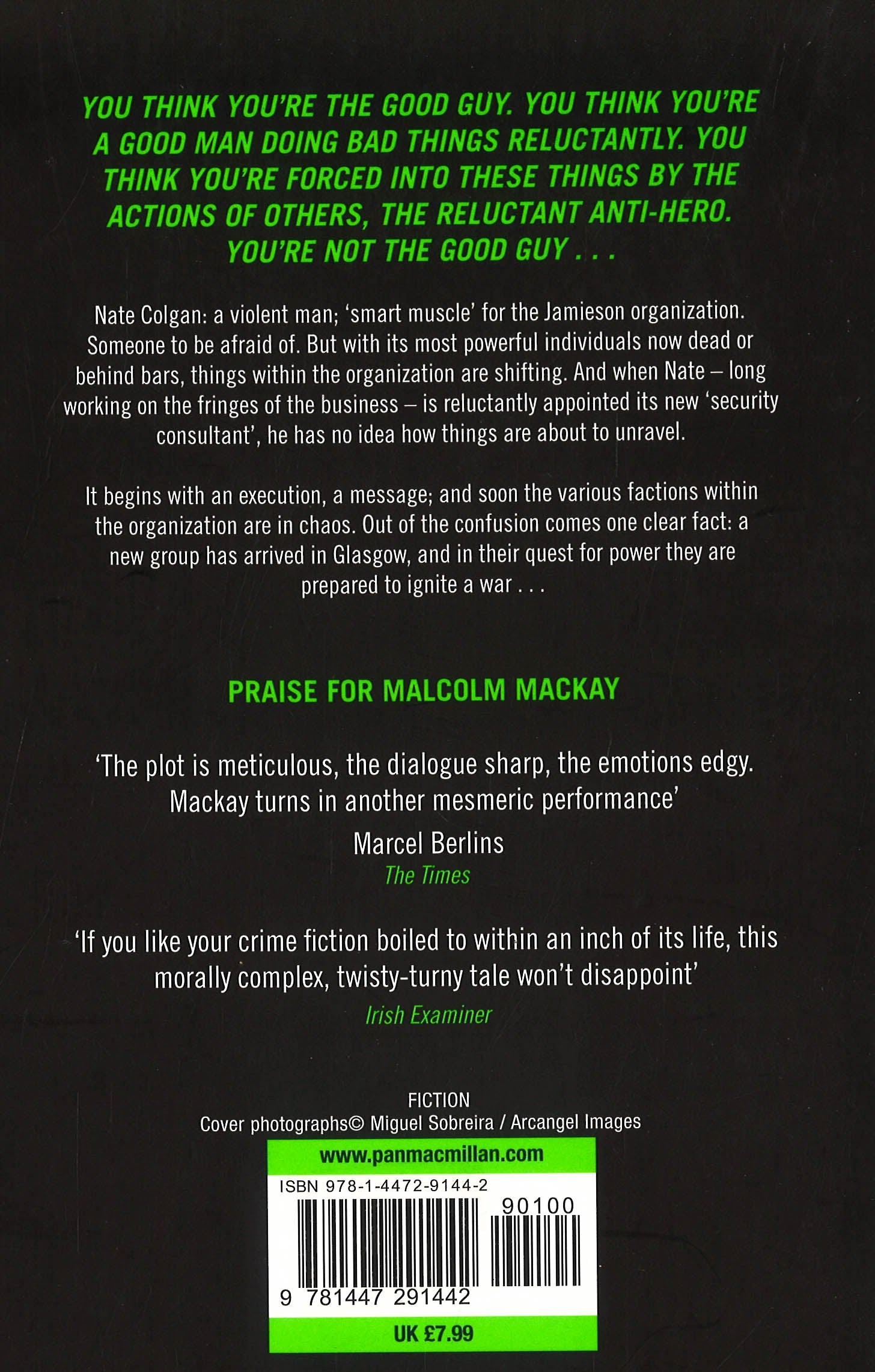 YOU THINK YOU'RE THE GOOD GUY. YOU THINK YOU'RE A GOOD MAN DOING BAD THINGS RELUCTANTLY. YOU THINK YOU'RE FORCED INTO THESE THINGS BY THE ACTIONS OF OTHERS, THE RELUCTANT ANTI-HERO. YOU'RE NOT THE GOOD GUY . . .

Nate Colgan: a violent man; 'smart muscle' for the Jamieson organization. Someone to be afraid of. But with its most powerful individuals now dead or behind bars, things within the organization are shifting. And when Nate – long working on the fringes of the business – is reluctantly appointed its new 'security consultant', he has no idea how things are about to unravel.

It begins with an execution, a message; and soon the various factions within the organization are in chaos. Out of the confusion comes one clear fact: a new group has arrived in Glasgow, and in their quest for power they are prepared to ignite a war . . .

PRAISE FOR MALCOLM MACKAY

'The plot is meticulous, the dialogue sharp, the emotions edgy. Mackay turns in another mesmeric performance'
Marcel Berlins
The Times

'If you like your crime fiction boiled to within an inch of its life, this morally complex, twisty-turny tale won't disappoint'
Irish Examiner

FICTION
Cover photographs© Miguel Sobreira / Arcangel Images

www.panmacmillan.com
ISBN 978-1-4472-9144-2
90100
9 781447 291442
UK £7.99